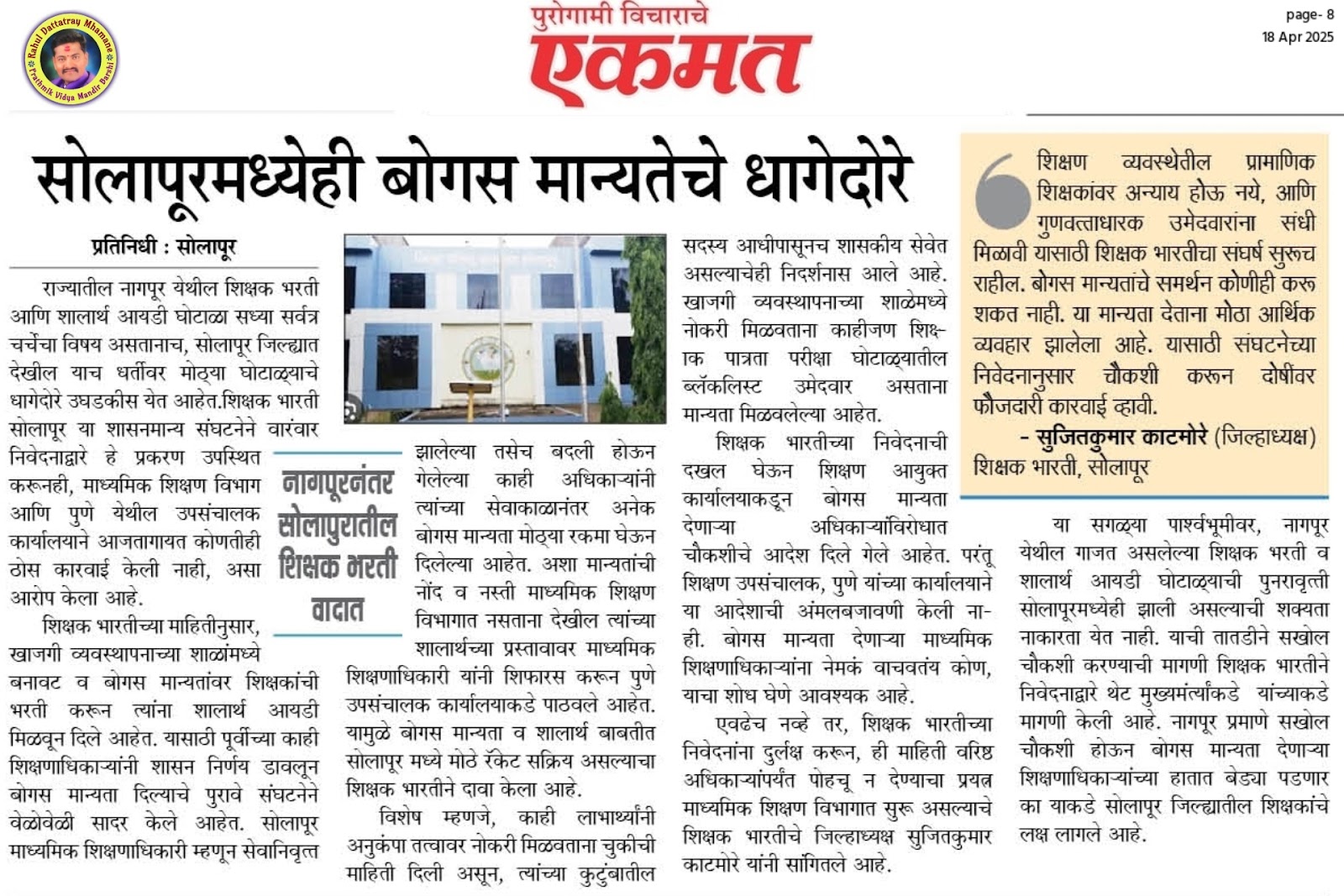 Rahul Dattatray Mhamane
Prathmik Vidya Mandir Barshi

पुरोगामी विचाराचे
एकमत

page- 8
18 Apr 2025

सोलापूरमध्येही बोगस मान्यतेचे धागेदोरे

प्रतिनिधी : सोलापूर

राज्यातील नागपूर येथील शिक्षक भरती आणि शालार्थ आयडी घोटाळा सध्या सर्वत्र चर्चेचा विषय असतानाच, सोलापूर जिल्ह्यात देखील याच धर्तीवर मोठ्या घोटाळ्याचे धागेदोरे उघडकीस येत आहेत.शिक्षक भारती सोलापूर या शासनमान्य संघटनेने वारंवार निवेदनाद्वारे हे प्रकरण उपस्थित करूनही, माध्यमिक शिक्षण विभाग आणि पुणे येथील उपसंचालक कार्यालयाने आजतागायत कोणतीही ठोस कारवाई केली नाही, असा आरोप केला आहे.

शिक्षक भारतीच्या माहितीनुसार, खाजगी व्यवस्थापनाच्या शाळांमध्ये बनावट व बोगस मान्यतांवर शिक्षकांची भरती करून त्यांना शालार्थ आयडी मिळवून दिले आहेत. यासाठी पूर्वीच्या काही शिक्षणाधिकाऱ्यांनी शासन निर्णय डावलून बोगस मान्यता दिल्याचे पुरावे संघटनेने वेळोवेळी सादर केले आहेत. सोलापूर माध्यमिक शिक्षणाधिकारी म्हणून सेवानिवृत्त

नागपूरनंतर सोलापुरातील शिक्षक भरती वादात

झालेल्या तसेच बदली होऊन गेलेल्या काही अधिकाऱ्यांनी त्यांच्या सेवाकाळानंतर अनेक बोगस मान्यता मोठ्या रकमा घेऊन दिलेल्या आहेत. अशा मान्यतांची नोंद व नस्ती माध्यमिक शिक्षण विभागात नसताना देखील त्यांच्या शालार्थच्या प्रस्तावावर माध्यमिक शिक्षणाधिकारी यांनी शिफारस करून पुणे उपसंचालक कार्यालयाकडे पाठवले आहेत. यामुळे बोगस मान्यता व शालार्थ बाबतीत सोलापूर मध्ये मोठे रॅकेट सक्रिय असल्याचा शिक्षक भारतीने दावा केला आहे.

विशेष म्हणजे, काही लाभार्थ्यांनी अनुकंपा तत्वावर नोकरी मिळवताना चुकीची माहिती दिली असून, त्यांच्या कुटुंबातील सदस्य आधीपासूनच शासकीय सेवेत असल्याचेही निदर्शनास आले आहे. खाजगी व्यवस्थापनाच्या शाळेमध्ये नोकरी मिळवताना काहीजण शिक्षक पात्रता परीक्षा घोटाळ्यातील ब्लॅकलिस्ट उमेदवार असताना मान्यता मिळवलेल्या आहेत.

शिक्षक भारतीच्या निवेदनाची दखल घेऊन शिक्षण आयुक्त कार्यालयाकडून बोगस मान्यता देणाऱ्या अधिकाऱ्यांविरोधात चौकशीचे आदेश दिले गेले आहेत. परंतु शिक्षण उपसंचालक, पुणे यांच्या कार्यालयाने या आदेशाची अंमलबजावणी केली नाही. बोगस मान्यता देणाऱ्या माध्यमिक शिक्षणाधिकाऱ्यांना नेमकं वाचवतंय कोण, याचा शोध घेणे आवश्यक आहे.

एवढेच नव्हे तर, शिक्षक भारतीच्या निवेदनांना दुर्लक्ष करून, ही माहिती वरिष्ठ अधिकाऱ्यांपर्यंत पोहचू न देण्याचा प्रयत्न माध्यमिक शिक्षण विभागात सुरू असल्याचे शिक्षक भारतीचे जिल्हाध्यक्ष सुजितकुमार काटमोरे यांनी सांगितले आहे.

शिक्षण व्यवस्थेतील प्रामाणिक शिक्षकांवर अन्याय होऊ नये, आणि गुणवत्ताधारक उमेदवारांना संधी मिळावी यासाठी शिक्षक भारतीचा संघर्ष सुरूच राहील. बोगस मान्यतांचे समर्थन कोणीही करू शकत नाही. या मान्यता देताना मोठा आर्थिक व्यवहार झालेला आहे. यासाठी संघटनेच्या निवेदनानुसार चौकशी करून दोषींवर फौजदारी कारवाई व्हावी.
- सुजितकुमार काटमोरे (जिल्हाध्यक्ष) शिक्षक भारती, सोलापूर

या सगळ्या पार्श्वभूमीवर, नागपूर येथील गाजत असलेल्या शिक्षक भरती व शालार्थ आयडी घोटाळ्याची पुनरावृत्ती सोलापूरमध्येही झाली असल्याची शक्यता नाकारता येत नाही. याची तातडीने सखोल चौकशी करण्याची मागणी शिक्षक भारतीने निवेदनाद्वारे थेट मुख्यमंत्र्यांकडे यांच्याकडे मागणी केली आहे. नागपूर प्रमाणे सखोल चौकशी होऊन बोगस मान्यता देणाऱ्या शिक्षणाधिकाऱ्यांच्या हातात बेड्या पडणार का याकडे सोलापूर जिल्ह्यातील शिक्षकांचे लक्ष लागले आहे.